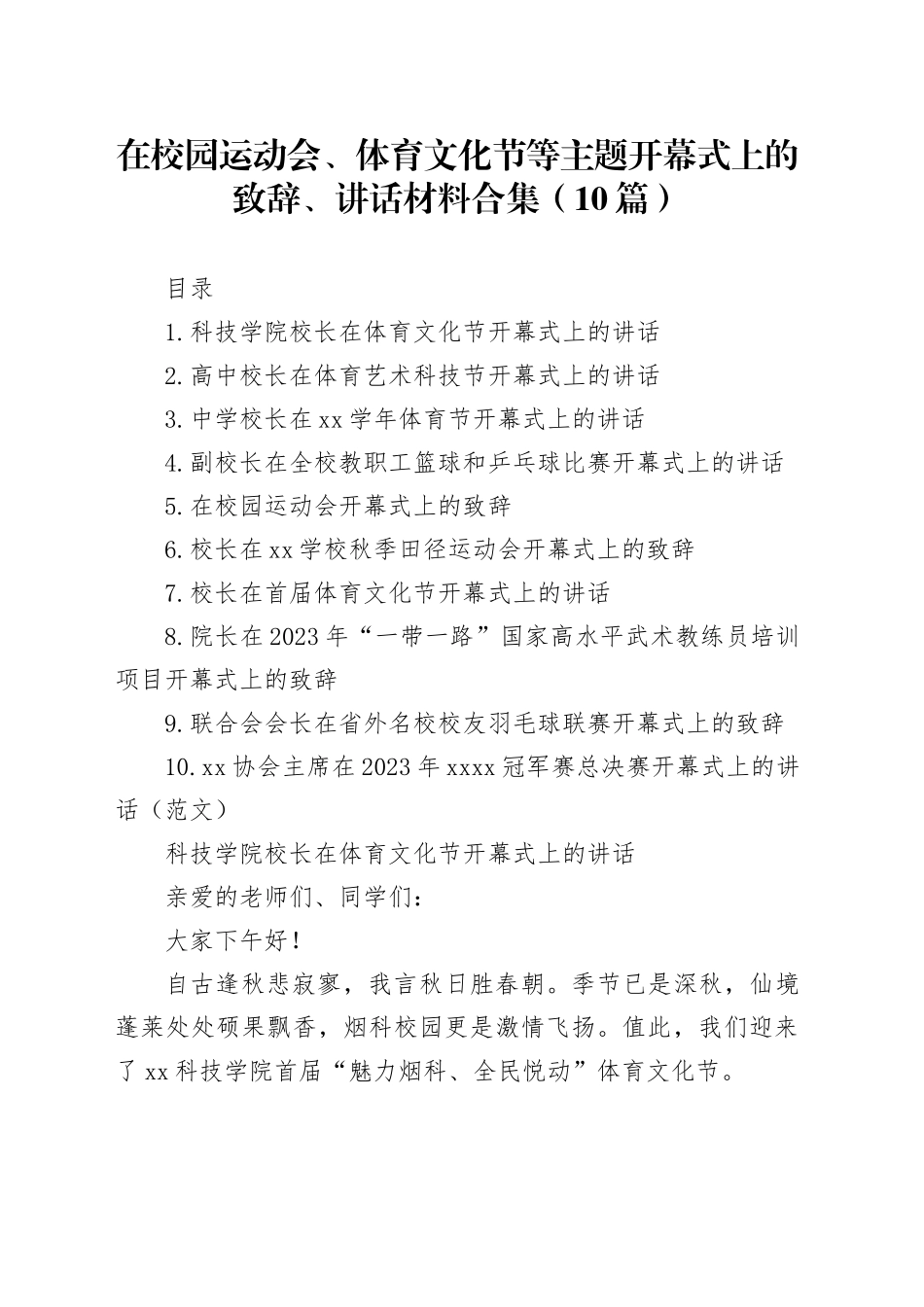 在校园运动会、体育文化节等主题开幕式上的致辞、讲话材料合集（10篇）

目录

1.科技学院校长在体育文化节开幕式上的讲话

2.高中校长在体育艺术科技节开幕式上的讲话

3.中学校长在xx学年体育节开幕式上的讲话

4.副校长在全校教职工篮球和乒乓球比赛开幕式上的讲话

5.在校园运动会开幕式上的致辞

6.校长在xx学校秋季田径运动会开幕式上的致辞

7.校长在首届体育文化节开幕式上的讲话

8.院长在2023年“一带一路”国家高水平武术教练员培训项目开幕式上的致辞

9.联合会会长在省外名校校友羽毛球联赛开幕式上的致辞

10.xx协会主席在2023年xxxx冠军赛总决赛开幕式上的讲话（范文）

科技学院校长在体育文化节开幕式上的讲话

亲爱的老师们、同学们：

大家下午好！

自古逢秋悲寂寥，我言秋日胜春朝。季节已是深秋，仙境蓬莱处处硕果飘香，烟科校园更是激情飞扬。值此，我们迎来了xx科技学院首届“魅力烟科、全民悦动”体育文化节。